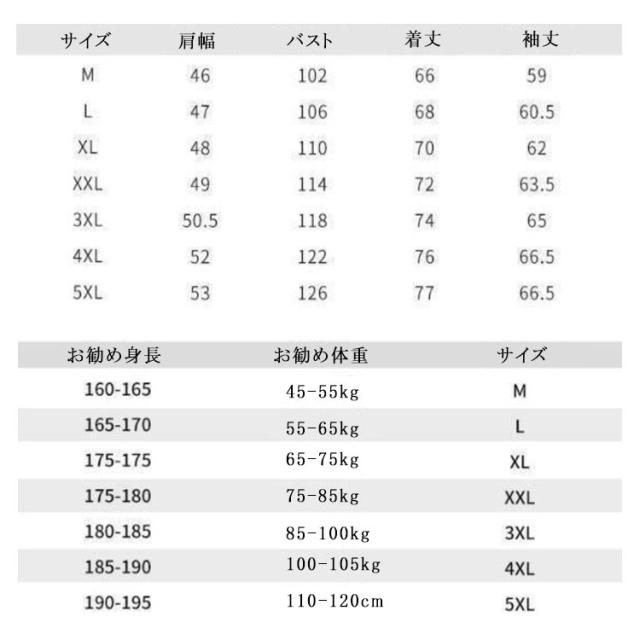 | サイズ | 肩幅 | バスト | 着丈 | 袖丈 |
|---|---|---|---|---|
| M | 46 | 102 | 66 | 59 |
| L | 47 | 106 | 68 | 60.5 |
| XL | 48 | 110 | 70 | 62 |
| XXL | 49 | 114 | 72 | 63.5 |
| 3XL | 50.5 | 118 | 74 | 65 |
| 4XL | 52 | 122 | 76 | 66.5 |
| 5XL | 53 | 126 | 77 | 66.5 |

| お勧め身長 | お勧め体重 | サイズ |
|---|---|---|
| 160-165 | 45-55kg | M |
| 165-170 | 55-65kg | L |
| 175-175 | 65-75kg | XL |
| 175-180 | 75-85kg | XXL |
| 180-185 | 85-100kg | 3XL |
| 185-190 | 100-105kg | 4XL |
| 190-195 | 110-120cm | 5XL |